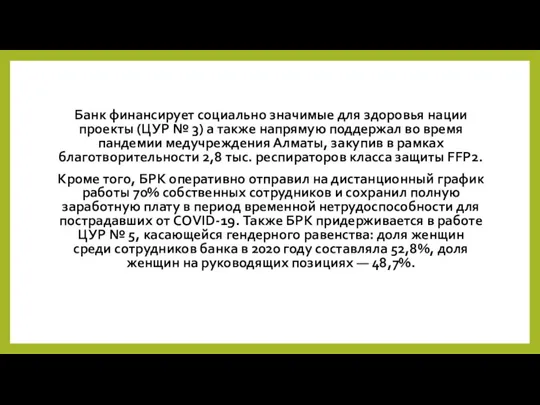 Банк финансирует социально значимые для здоровья нации проекты (ЦУР № 3) а также напрямую поддержал во время пандемии медучреждения Алматы, закупив в рамках благотворительности 2,8 тыс. респираторов класса защиты FFP2.

Кроме того, БРК оперативно отправил на дистанционный график работы 70% собственных сотрудников и сохранил полную заработную плату в период временной нетрудоспособности для пострадавших от COVID-19. Также БРК придерживается в работе ЦУР № 5, касающейся гендерного равенства: доля женщин среди сотрудников банка в 2020 году составляла 52,8%, доля женщин на руководящих позициях — 48,7%.